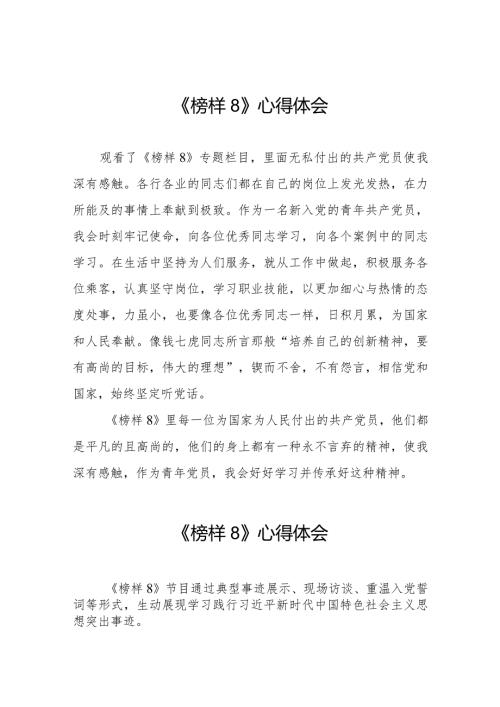 《榜样 8》心得体会

观看了《榜样 8》专题栏目，里面无私付出的共产党员使我深有感触。各行各业的同志们都在自己的岗位上发光发热，在力所能及的事情上奉献到极致。作为一名新入党的青年共产党员，我会时刻牢记使命，向各位优秀同志学习，向各个案例中的同志学习。在生活中坚持为人们服务，就从工作中做起，积极服务各位乘客，认真坚守岗位，学习职业技能，以更加细心与热情的态度处事，力虽小，也要像各位优秀同志一样，日积月累，为国家和人民奉献。像钱七虎同志所言那般“培养自己的创新精神，要有高尚的目标，伟大的理想”，锲而不舍，不有怨言，相信党和国家，始终坚定听党话。

《榜样 8》里每一位为国家为人民付出的共产党员，他们都是平凡的且高尚的，他们的身上都有一种永不言弃的精神，使我深有感触，作为青年党员，我会好好学习并传承好这种精神。

《榜样 8》心得体会

《榜样 8》节目通过典型事迹展示、现场访谈、重温入党誓词等形式，生动展现学习践行习近平新时代中国特色社会主义思想突出事迹。